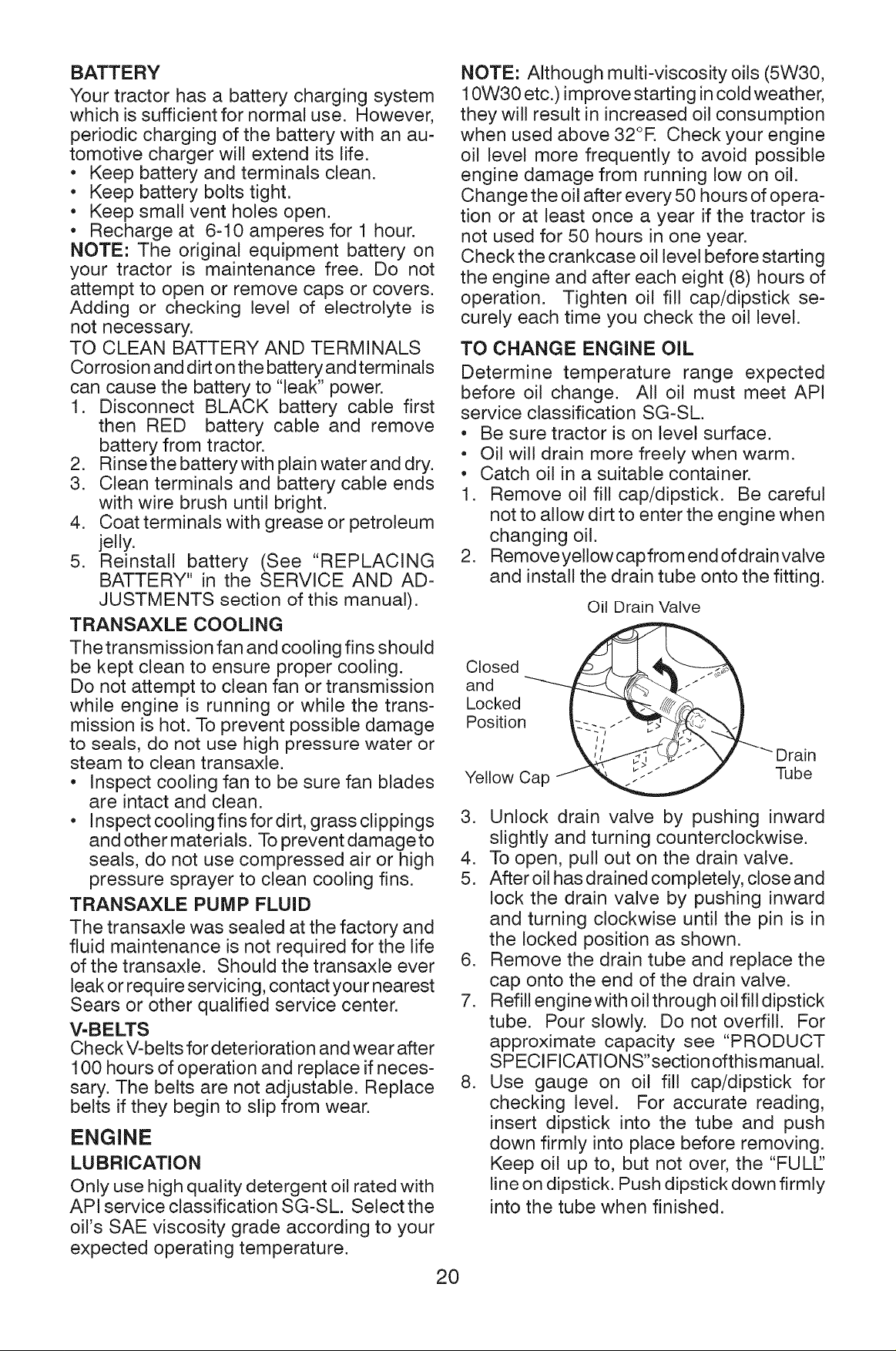 BATTERY

Your tractor has a battery charging system which is sufficient for normal use. However, periodic charging of the battery with an automotive charger will extend its life.

• Keep battery and terminals clean.
• Keep battery bolts tight.
• Keep small vent holes open.
• Recharge at 6-10 amperes for 1 hour.

NOTE: The original equipment battery on your tractor is maintenance free. Do not attempt to open or remove caps or covers. Adding or checking level of electrolyte is not necessary.

TO CLEAN BATTERY AND TERMINALS

Corrosion and dirt on the battery and terminals can cause the battery to "leak" power.

1. Disconnect BLACK battery cable first then RED battery cable and remove battery from tractor.
2. Rinse the battery with plain water and dry.
3. Clean terminals and battery cable ends with wire brush until bright.
4. Coat terminals with grease or petroleum jelly.
5. Reinstall battery (See "REPLACING BATTERY" in the SERVICE AND ADJUSTMENTS section of this manual).

TRANSAXLE COOLING

The transmission fan and cooling fins should be kept clean to ensure proper cooling.

Do not attempt to clean fan or transmission while engine is running or while the transmission is hot. To prevent possible damage to seals, do not use high pressure water or steam to clean transaxle.

• Inspect cooling fan to be sure fan blades are intact and clean.
• Inspect cooling fins for dirt, grass clippings and other materials. To prevent damage to seals, do not use compressed air or high pressure sprayer to clean cooling fins.

TRANSAXLE PUMP FLUID

The transaxle was sealed at the factory and fluid maintenance is not required for the life of the transaxle. Should the transaxle ever leak or require servicing, contact your nearest Sears or other qualified service center.

V-BELTS

Check V-belts for deterioration and wear after 100 hours of operation and replace if necessary. The belts are not adjustable. Replace belts if they begin to slip from wear.

ENGINE

LUBRICATION

Only use high quality detergent oil rated with API service classification SG-SL. Select the oil's SAE viscosity grade according to your expected operating temperature.

NOTE: Although multi-viscosity oils (5W30, 10W30 etc.) improve starting in cold weather, they will result in increased oil consumption when used above 32°F. Check your engine oil level more frequently to avoid possible engine damage from running low on oil.

Change the oil after every 50 hours of operation or at least once a year if the tractor is not used for 50 hours in one year.

Check the crankcase oil level before starting the engine and after each eight (8) hours of operation. Tighten oil fill cap/dipstick securely each time you check the oil level.

TO CHANGE ENGINE OIL

Determine temperature range expected before oil change. All oil must meet API service classification SG-SL.

• Be sure tractor is on level surface.
• Oil will drain more freely when warm.
• Catch oil in a suitable container.

1. Remove oil fill cap/dipstick. Be careful not to allow dirt to enter the engine when changing oil.
2. Remove yellow cap from end of drain valve and install the drain tube onto the fitting.

Oil Drain Valve

Closed and Locked Position

Yellow Cap

Drain Tube

3. Unlock drain valve by pushing inward slightly and turning counterclockwise.
4. To open, pull out on the drain valve.
5. After oil has drained completely, close and lock the drain valve by pushing inward and turning clockwise until the pin is in the locked position as shown.
6. Remove the drain tube and replace the cap onto the end of the drain valve.
7. Refill engine with oil through oil fill dipstick tube. Pour slowly. Do not overfill. For approximate capacity see "PRODUCT SPECIFICATIONS" section of this manual.
8. Use gauge on oil fill cap/dipstick for checking level. For accurate reading, insert dipstick into the tube and push down firmly into place before removing. Keep oil up to, but not over, the "FULL" line on dipstick. Push dipstick down firmly into the tube when finished.

20